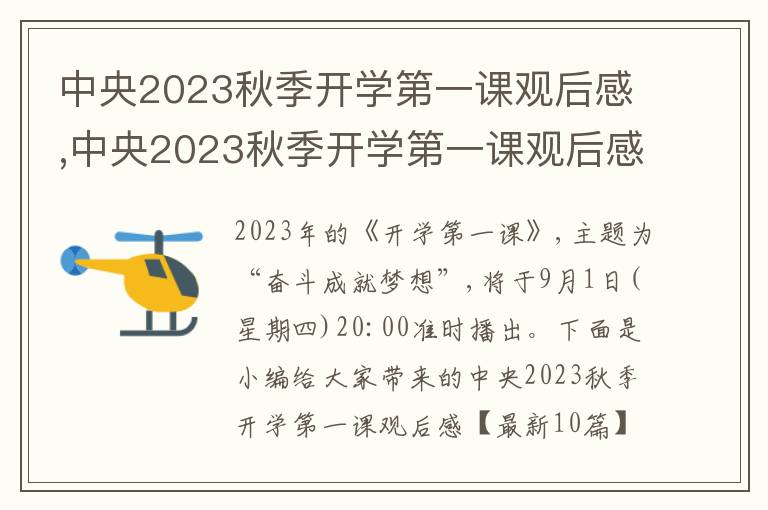 中央2023秋季开学第一课观后感,中央2023秋季开学第一课观后感

2023年的《开学第一课》，主题为“奋斗成就梦想”，将于9月1日(星期四)20:00准时播出。下面是小编给大家带来的中央2023秋季开学第一课观后感【最新10篇】